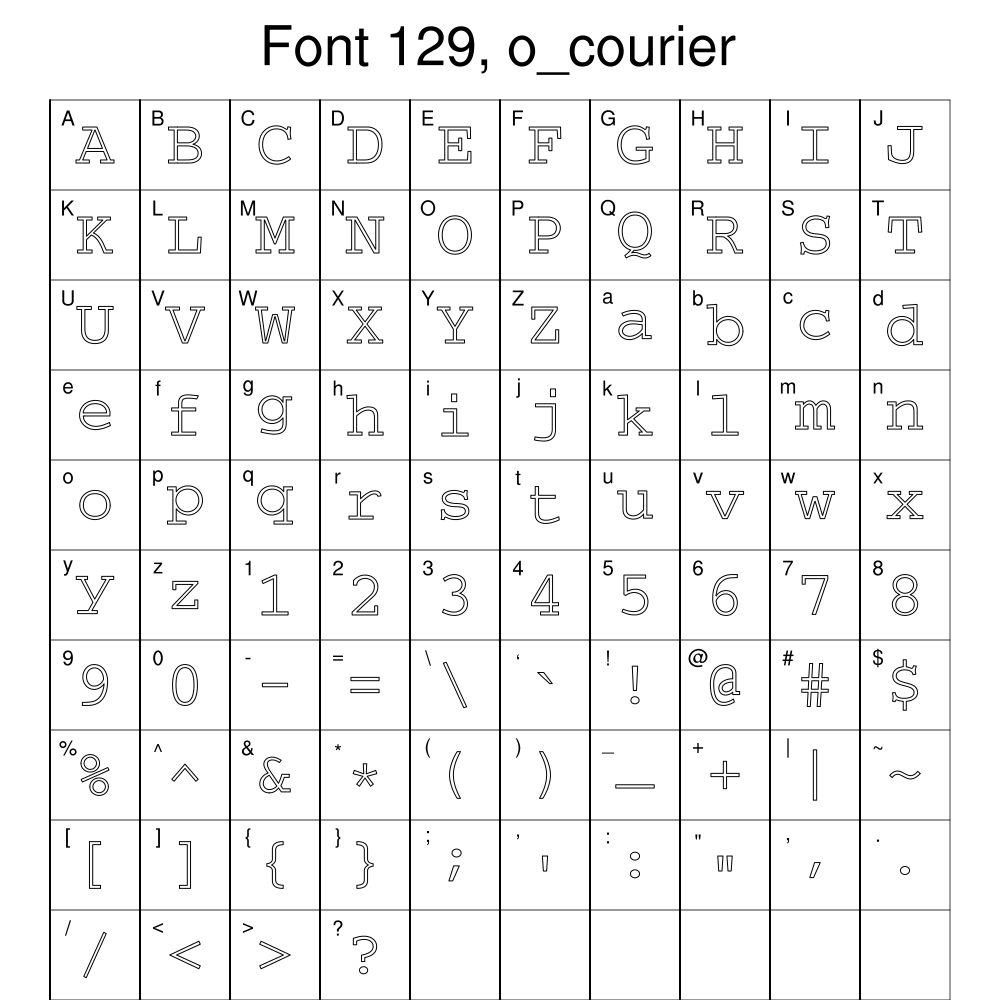 Font 129, o_courier

| | | | | | | | | | |
|---|---|---|---|---|---|---|---|---|---|
| A A | B B | C C | D D | E E | F F | G G | H H | I I | J J |
| K K | L L | M M | N N | O O | P P | Q Q | R R | S S | T T |
| U U | V V | W W | X X | Y Y | Z Z | a a | b b | c c | d d |
| e e | f f | g g | h h | i i | j j | k k | l l | m m | n n |
| o o | p p | q q | r r | s s | t t | u u | v v | w w | x x |
| y y | z z | 1 1 | 2 2 | 3 3 | 4 4 | 5 5 | 6 6 | 7 7 | 8 8 |
| 9 9 | 0 0 | - - | = = | \ \ | ‘ ` | ! ! | @ @ | # # | $ $ |
| % % | ^ ^ | & & | * * | ( ( | ) ) | _ _ | + + | \| \| | ~ ~ |
| [ [ | ] ] | { { | } } | ; ; | ' ' | : : | " " | , , | . . |
| / / | < < | > > | ? ? | | | | | | |